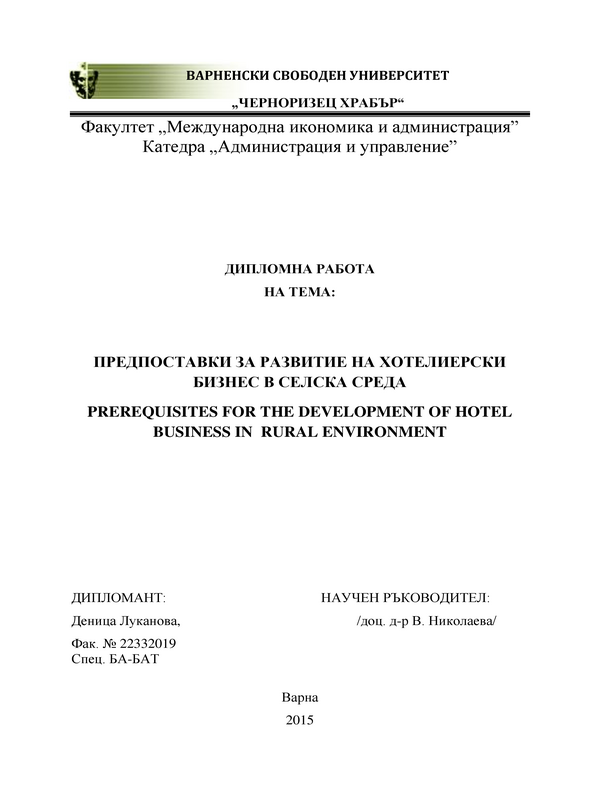 ВАРНЕНСКИ СВОБОДЕН УНИВЕРСИТЕТ

„ЧЕРНОРИЗЕЦ ХРАБЪР“

Факултет „Международна икономика и администрация”
Катедра „Администрация и управление”

ДИПЛОМНА РАБОТА
НА ТЕМА:

ПРЕДПОСТАВКИ ЗА РАЗВИТИЕ НА ХОТЕЛИЕРСКИ БИЗНЕС В СЕЛСКА СРЕДА

PREREQUISITES FOR THE DEVELOPMENT OF HOTEL BUSINESS IN RURAL ENVIRONMENT

ДИПЛОМАНТ:

Деница Луканова,

Фак. № 22332019
Спец. БА-БАТ

НАУЧЕН РЪКОВОДИТЕЛ:

/доц. д-р В. Николаева/

Варна
2015